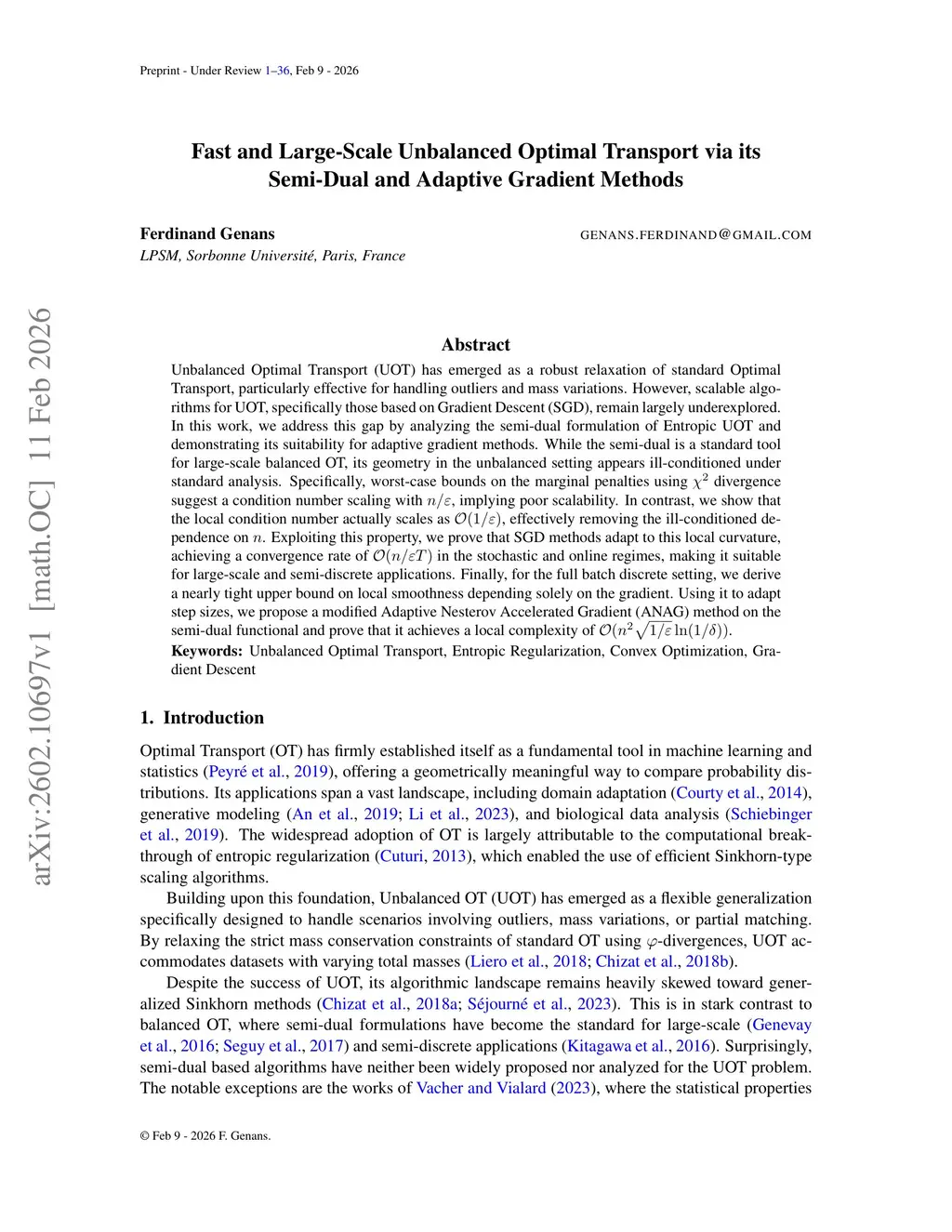 Preprint - Under Review 1–36, Feb 9 - 2026

arXiv:2602.10697v1 [math.OC] 11 Feb 2026

Fast and Large-Scale Unbalanced Optimal Transport via its Semi-Dual and Adaptive Gradient Methods

Ferdinand Genans GENANS.FERDINAND@GMAIL.COM
LPSM, Sorbonne Université, Paris, France

Abstract

Unbalanced Optimal Transport (UOT) has emerged as a robust relaxation of standard Optimal Transport, particularly effective for handling outliers and mass variations. However, scalable algorithms for UOT, specifically those based on Gradient Descent (SGD), remain largely underexplored. In this work, we address this gap by analyzing the semi-dual formulation of Entropic UOT and demonstrating its suitability for adaptive gradient methods. While the semi-dual is a standard tool for large-scale balanced OT, its geometry in the unbalanced setting appears ill-conditioned under standard analysis. Specifically, worst-case bounds on the marginal penalties using $\chi^2$ divergence suggest a condition number scaling with $n/\varepsilon$, implying poor scalability. In contrast, we show that the local condition number actually scales as $\mathcal{O}(1/\varepsilon)$, effectively removing the ill-conditioned dependence on $n$. Exploiting this property, we prove that SGD methods adapt to this local curvature, achieving a convergence rate of $\mathcal{O}(n/\varepsilon T)$ in the stochastic and online regimes, making it suitable for large-scale and semi-discrete applications. Finally, for the full batch discrete setting, we derive a nearly tight upper bound on local smoothness depending solely on the gradient. Using it to adapt step sizes, we propose a modified Adaptive Nesterov Accelerated Gradient (ANAG) method on the semi-dual functional and prove that it achieves a local complexity of $\mathcal{O}(n^2\sqrt{1/\varepsilon}\ln(1/\delta))$.
Keywords: Unbalanced Optimal Transport, Entropic Regularization, Convex Optimization, Gradient Descent

1. Introduction

Optimal Transport (OT) has firmly established itself as a fundamental tool in machine learning and statistics (Peyré et al., 2019), offering a geometrically meaningful way to compare probability distributions. Its applications span a vast landscape, including domain adaptation (Courty et al., 2014), generative modeling (An et al., 2019; Li et al., 2023), and biological data analysis (Schiebinger et al., 2019). The widespread adoption of OT is largely attributable to the computational breakthrough of entropic regularization (Cuturi, 2013), which enabled the use of efficient Sinkhorn-type scaling algorithms.

Building upon this foundation, Unbalanced OT (UOT) has emerged as a flexible generalization specifically designed to handle scenarios involving outliers, mass variations, or partial matching. By relaxing the strict mass conservation constraints of standard OT using $\varphi$-divergences, UOT accommodates datasets with varying total masses (Liero et al., 2018; Chizat et al., 2018b).

Despite the success of UOT, its algorithmic landscape remains heavily skewed toward generalized Sinkhorn methods (Chizat et al., 2018a; Séjourné et al., 2023). This is in stark contrast to balanced OT, where semi-dual formulations have become the standard for large-scale (Genevay et al., 2016; Seguy et al., 2017) and semi-discrete applications (Kitagawa et al., 2016). Surprisingly, semi-dual based algorithms have neither been widely proposed nor analyzed for the UOT problem. The notable exceptions are the works of Vacher and Vialard (2023), where the statistical properties

© Feb 9 - 2026 F. Genans.